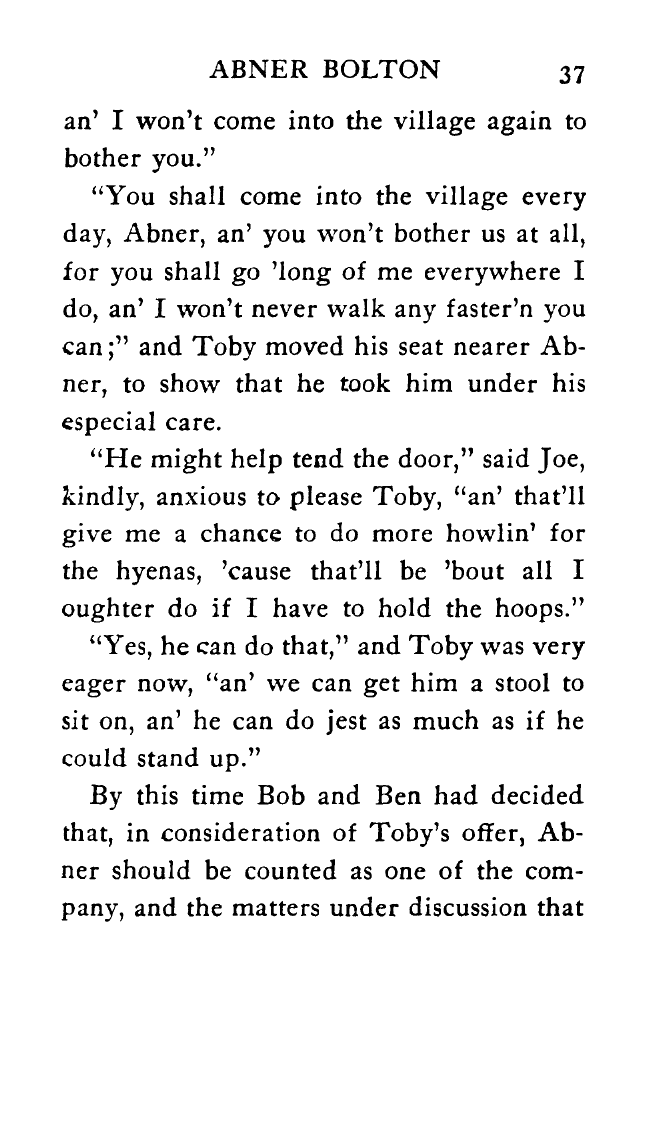 ABNER BOLTON 37

an' I won't come into the village again to bother you."

"You shall come into the village every day, Abner, an' you won't bother us at all, for you shall go 'long of me everywhere I do, an' I won't never walk any faster'n you can;" and Toby moved his seat nearer Abner, to show that he took him under his especial care.

"He might help tend the door," said Joe, kindly, anxious to please Toby, "an' that'll give me a chance to do more howlin' for the hyenas, 'cause that'll be 'bout all I oughter do if I have to hold the hoops."

"Yes, he can do that," and Toby was very eager now, "an' we can get him a stool to sit on, an' he can do jest as much as if he could stand up."

By this time Bob and Ben had decided that, in consideration of Toby's offer, Abner should be counted as one of the company, and the matters under discussion that